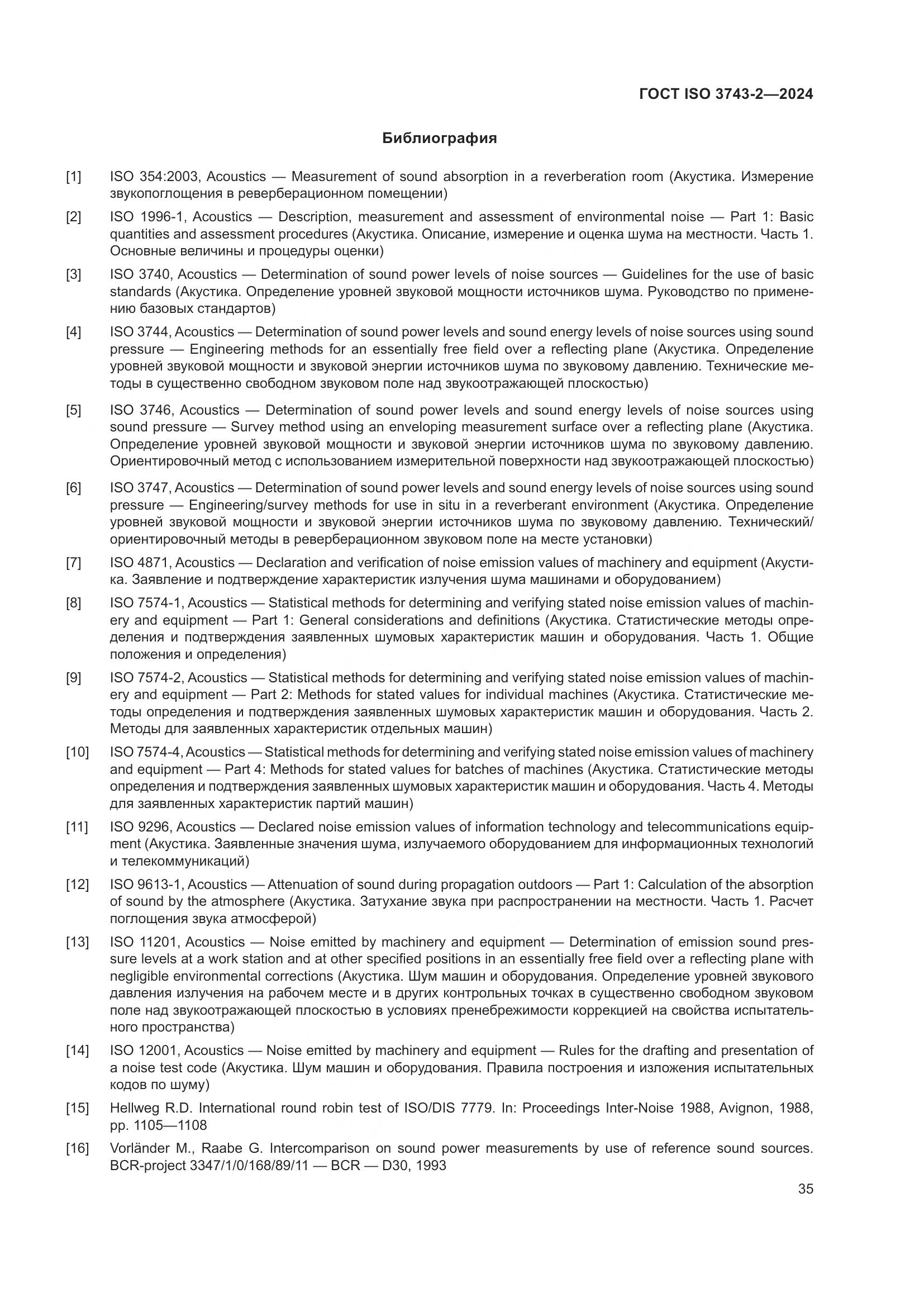 ГОСТ ISO 3743-2—2024

Библиография

[1] ISO 354:2003, Acoustics — Measurement of sound absorption in a reverberation room (Акустика. Измерение звукопоглощения в реверберационном помещении)

[2] ISO 1996-1, Acoustics — Description, measurement and assessment of environmental noise — Part 1: Basic quantities and assessment procedures (Акустика. Описание, измерение и оценка шума на местности. Часть 1. Основные величины и процедуры оценки)

[3] ISO 3740, Acoustics — Determination of sound power levels of noise sources — Guidelines for the use of basic standards (Акустика. Определение уровней звуковой мощности источников шума. Руководство по применению базовых стандартов)

[4] ISO 3744, Acoustics — Determination of sound power levels and sound energy levels of noise sources using sound pressure — Engineering methods for an essentially free field over a reflecting plane (Акустика. Определение уровней звуковой мощности и звуковой энергии источников шума по звуковому давлению. Технические методы в существенно свободном звуковом поле над звукоотражающей плоскостью)

[5] ISO 3746, Acoustics — Determination of sound power levels and sound energy levels of noise sources using sound pressure — Survey method using an enveloping measurement surface over a reflecting plane (Акустика. Определение уровней звуковой мощности и звуковой энергии источников шума по звуковому давлению. Ориентировочный метод с использованием измерительной поверхности над звукоотражающей плоскостью)

[6] ISO 3747, Acoustics — Determination of sound power levels and sound energy levels of noise sources using sound pressure — Engineering/survey methods for use in situ in a reverberant environment (Акустика. Определение уровней звуковой мощности и звуковой энергии источников шума по звуковому давлению. Технический/ориентировочный методы в реверберационном звуковом поле на месте установки)

[7] ISO 4871, Acoustics — Declaration and verification of noise emission values of machinery and equipment (Акустика. Заявление и подтверждение характеристик излучения шума машинами и оборудованием)

[8] ISO 7574-1, Acoustics — Statistical methods for determining and verifying stated noise emission values of machinery and equipment — Part 1: General considerations and definitions (Акустика. Статистические методы определения и подтверждения заявленных шумовых характеристик машин и оборудования. Часть 1. Общие положения и определения)

[9] ISO 7574-2, Acoustics — Statistical methods for determining and verifying stated noise emission values of machinery and equipment — Part 2: Methods for stated values for individual machines (Акустика. Статистические методы определения и подтверждения заявленных шумовых характеристик машин и оборудования. Часть 2. Методы для заявленных характеристик отдельных машин)

[10] ISO 7574-4, Acoustics — Statistical methods for determining and verifying stated noise emission values of machinery and equipment — Part 4: Methods for stated values for batches of machines (Акустика. Статистические методы определения и подтверждения заявленных шумовых характеристик машин и оборудования. Часть 4. Методы для заявленных характеристик партий машин)

[11] ISO 9296, Acoustics — Declared noise emission values of information technology and telecommunications equipment (Акустика. Заявленные значения шума, излучаемого оборудованием для информационных технологий и телекоммуникаций)

[12] ISO 9613-1, Acoustics — Attenuation of sound during propagation outdoors — Part 1: Calculation of the absorption of sound by the atmosphere (Акустика. Затухание звука при распространении на местности. Часть 1. Расчет поглощения звука атмосферой)

[13] ISO 11201, Acoustics — Noise emitted by machinery and equipment — Determination of emission sound pressure levels at a work station and at other specified positions in an essentially free field over a reflecting plane with negligible environmental corrections (Акустика. Шум машин и оборудования. Определение уровней звукового давления излучения на рабочем месте и в других контрольных точках в существенно свободном звуковом поле над звукоотражающей плоскостью в условиях пренебрежимости коррекцией на свойства испытательного пространства)

[14] ISO 12001, Acoustics — Noise emitted by machinery and equipment — Rules for the drafting and presentation of a noise test code (Акустика. Шум машин и оборудования. Правила построения и изложения испытательных кодов по шуму)

[15] Hellweg R.D. International round robin test of ISO/DIS 7779. In: Proceedings Inter-Noise 1988, Avignon, 1988, pp. 1105—1108

[16] Vorländer M., Raabe G. Intercomparison on sound power measurements by use of reference sound sources. BCR-project 3347/1/0/168/89/11 — BCR — D30, 1993

35